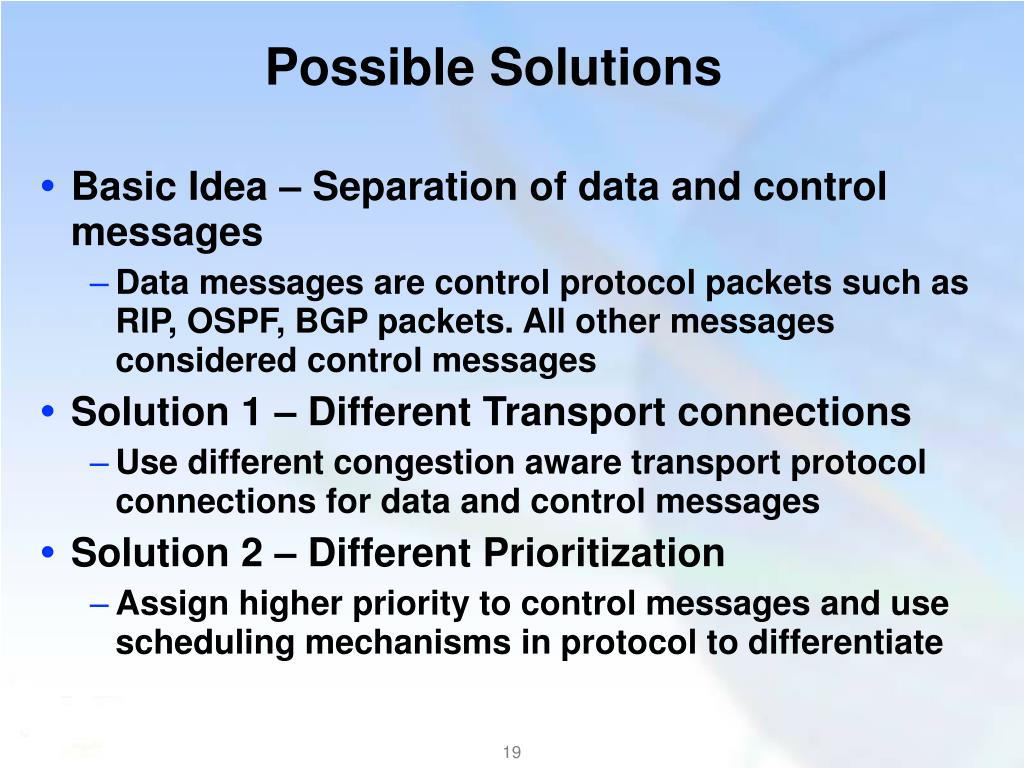 Possible Solutions

• Basic Idea – Separation of data and control messages
  – Data messages are control protocol packets such as RIP, OSPF, BGP packets. All other messages considered control messages
• Solution 1 – Different Transport connections
  – Use different congestion aware transport protocol connections for data and control messages
• Solution 2 – Different Prioritization
  – Assign higher priority to control messages and use scheduling mechanisms in protocol to differentiate

19